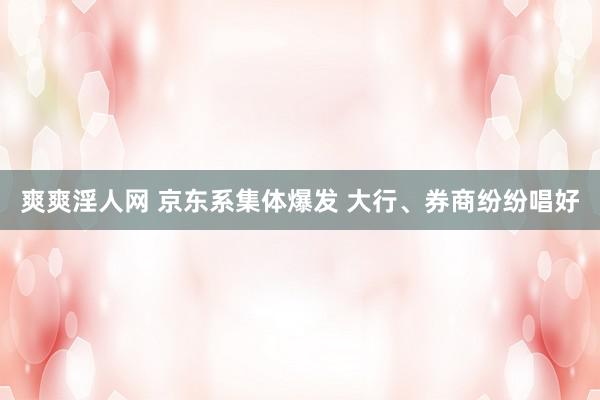 爽爽淫人网 京东系集体爆发 大行、券商纷纷唱好